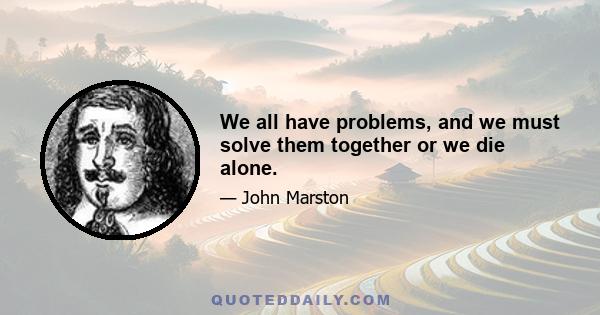 We all have problems, and we must solve them together or we die alone.

— John Marston

QUOTEDDAILY.COM